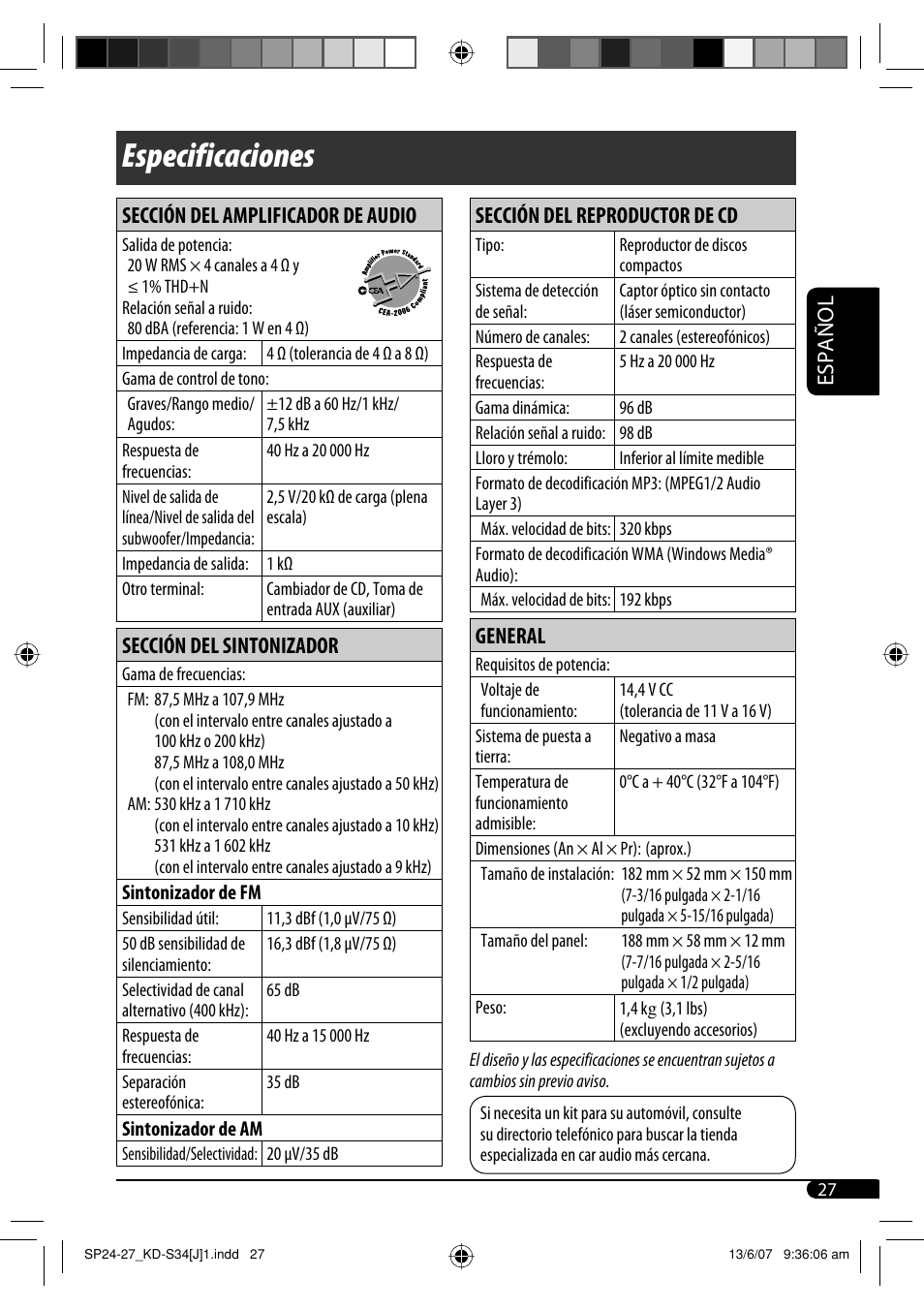 Especificaciones

SECCIÓN DEL AMPLIFICADOR DE AUDIO

Salida de potencia:
20 W RMS × 4 canales a 4 Ω y ≤ 1% THD+N
Relación señal a ruido:
80 dBA (referencia: 1 W en 4 Ω)

Amplifier Power Standard CEA CEA-2006 Compliant

| Impedancia de carga: | 4 Ω (tolerancia de 4 Ω a 8 Ω) |
|---|---|
| Gama de control de tono: | |
| Graves/Rango medio/ Agudos: | ±12 dB a 60 Hz/1 kHz/ 7,5 kHz |
| Respuesta de frecuencias: | 40 Hz a 20 000 Hz |
| Nivel de salida de línea/Nivel de salida del subwoofer/Impedancia: | 2,5 V/20 kΩ de carga (plena escala) |
| Impedancia de salida: | 1 kΩ |
| Otro terminal: | Cambiador de CD, Toma de entrada AUX (auxiliar) |

SECCIÓN DEL SINTONIZADOR

Gama de frecuencias:
FM: 87,5 MHz a 107,9 MHz
(con el intervalo entre canales ajustado a 100 kHz o 200 kHz)
87,5 MHz a 108,0 MHz
(con el intervalo entre canales ajustado a 50 kHz)
AM: 530 kHz a 1 710 kHz
(con el intervalo entre canales ajustado a 10 kHz)
531 kHz a 1 602 kHz
(con el intervalo entre canales ajustado a 9 kHz)

Sintonizador de FM

| Sensibilidad útil: | 11,3 dBf (1,0 μV/75 Ω) |
|---|---|
| 50 dB sensibilidad de silenciamiento: | 16,3 dBf (1,8 μV/75 Ω) |
| Selectividad de canal alternativo (400 kHz): | 65 dB |
| Respuesta de frecuencias: | 40 Hz a 15 000 Hz |
| Separación estereofónica: | 35 dB |

Sintonizador de AM

| Sensibilidad/Selectividad: | 20 μV/35 dB |
|---|---|

SECCIÓN DEL REPRODUCTOR DE CD

| Tipo: | Reproductor de discos compactos |
|---|---|
| Sistema de detección de señal: | Captor óptico sin contacto (láser semiconductor) |
| Número de canales: | 2 canales (estereofónicos) |
| Respuesta de frecuencias: | 5 Hz a 20 000 Hz |
| Gama dinámica: | 96 dB |
| Relación señal a ruido: | 98 dB |
| Lloro y trémolo: | Inferior al límite medible |
| Formato de decodificación MP3: (MPEG1/2 Audio Layer 3) | |
| Máx. velocidad de bits: | 320 kbps |
| Formato de decodificación WMA (Windows Media® Audio): | |
| Máx. velocidad de bits: | 192 kbps |

GENERAL

| Requisitos de potencia: | |
|---|---|
| Voltaje de funcionamiento: | 14,4 V CC (tolerancia de 11 V a 16 V) |
| Sistema de puesta a tierra: | Negativo a masa |
| Temperatura de funcionamiento admisible: | 0°C a + 40°C (32°F a 104°F) |
| Dimensiones (An × Al × Pr): (aprox.) | |
| Tamaño de instalación: | 182 mm × 52 mm × 150 mm (7-3/16 pulgada × 2-1/16 pulgada × 5-15/16 pulgada) |
| Tamaño del panel: | 188 mm × 58 mm × 12 mm (7-7/16 pulgada × 2-5/16 pulgada × 1/2 pulgada) |
| Peso: | 1,4 kg (3,1 lbs) (excluyendo accesorios) |

El diseño y las especificaciones se encuentran sujetos a cambios sin previo aviso.

Si necesita un kit para su automóvil, consulte su directorio telefónico para buscar la tienda especializada en car audio más cercana.

ESPAÑOL

27

SP24-27_KD-S34[J]1.indd 27 13/6/07 9:36:06 am